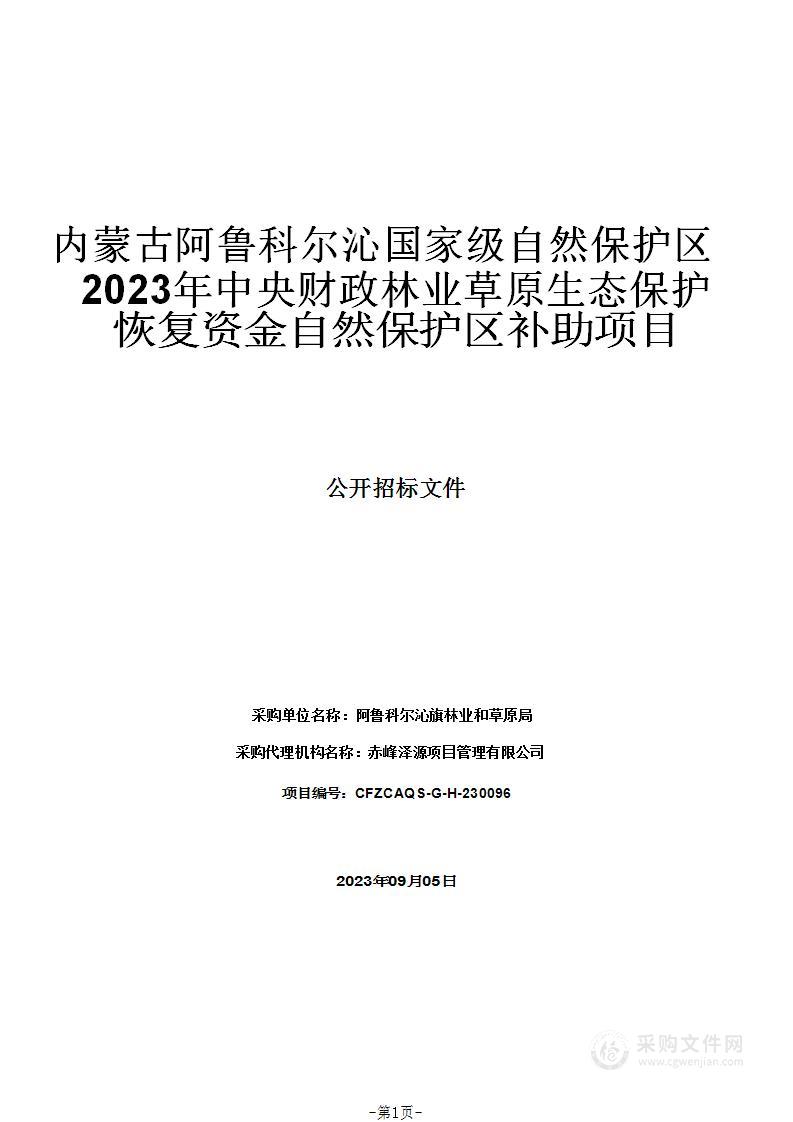 内蒙古阿鲁科尔沁国家级自然保护区2023年中央财政林业草原生态保护恢复资金自然保护区补助项目

公开招标文件

采购单位名称：阿鲁科尔沁旗林业和草原局

采购代理机构名称：赤峰泽源项目管理有限公司

项目编号：CFZCAQS-G-H-230096

2023年09月05日

采购文件网
www.cgwenjian.com

-第1页-